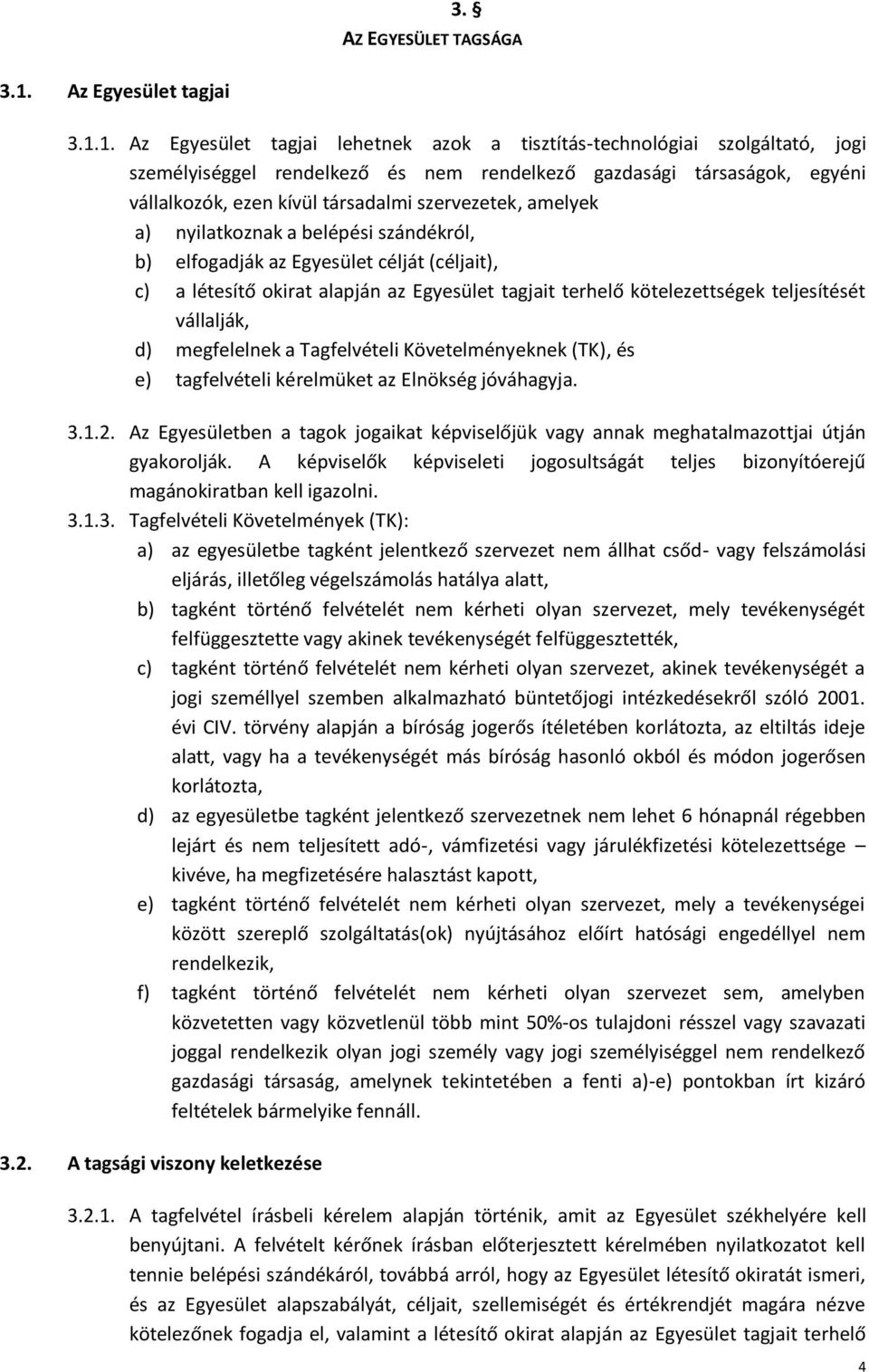 3. §
AZ EGYESÜLET TAGSÁGA

3.1. Az Egyesület tagjai

3.1.1. Az Egyesület tagjai lehetnek azok a tisztítás-technológiai szolgáltató, jogi személyiséggel rendelkező és nem rendelkező gazdasági társaságok, egyéni vállalkozók, ezen kívül társadalmi szervezetek, amelyek
a) nyilatkoznak a belépési szándékról,
b) elfogadják az Egyesület célját (céljait),
c) a létesítő okirat alapján az Egyesület tagjait terhelő kötelezettségek teljesítését vállalják,
d) megfelelnek a Tagfelvételi Követelményeknek (TK), és
e) tagfelvételi kérelmüket az Elnökség jóváhagyja.

3.1.2. Az Egyesületben a tagok jogaikat képviselőjük vagy annak meghatalmazottjai útján gyakorolják. A képviselők képviseleti jogosultságát teljes bizonyítóerejű magánokiratban kell igazolni.
3.1.3. Tagfelvételi Követelmények (TK):
a) az egyesületbe tagként jelentkező szervezet nem állhat csőd- vagy felszámolási eljárás, illetőleg végelszámolás hatálya alatt,
b) tagként történő felvételét nem kérheti olyan szervezet, mely tevékenységét felfüggesztette vagy akinek tevékenységét felfüggesztették,
c) tagként történő felvételét nem kérheti olyan szervezet, akinek tevékenységét a jogi személlyel szemben alkalmazható büntetőjogi intézkedésekről szóló 2001. évi CIV. törvény alapján a bíróság jogerős ítéletében korlátozta, az eltiltás ideje alatt, vagy ha a tevékenységét más bíróság hasonló okból és módon jogerősen korlátozta,
d) az egyesületbe tagként jelentkező szervezetnek nem lehet 6 hónapnál régebben lejárt és nem teljesített adó-, vámfizetési vagy járulékfizetési kötelezettsége – kivéve, ha megfizetésére halasztást kapott,
e) tagként történő felvételét nem kérheti olyan szervezet, mely a tevékenységei között szereplő szolgáltatás(ok) nyújtásához előírt hatósági engedéllyel nem rendelkezik,
f) tagként történő felvételét nem kérheti olyan szervezet sem, amelyben közvetetten vagy közvetlenül több mint 50%-os tulajdoni résszel vagy szavazati joggal rendelkezik olyan jogi személy vagy jogi személyiséggel nem rendelkező gazdasági társaság, amelynek tekintetében a fenti a)-e) pontokban írt kizáró feltételek bármelyike fennáll.

3.2. A tagsági viszony keletkezése

3.2.1. A tagfelvétel írásbeli kérelem alapján történik, amit az Egyesület székhelyére kell benyújtani. A felvételt kérőnek írásban előterjesztett kérelmében nyilatkozatot kell tennie belépési szándékáról, továbbá arról, hogy az Egyesület létesítő okiratát ismeri, és az Egyesület alapszabályát, céljait, szellemiségét és értékrendjét magára nézve kötelezőnek fogadja el, valamint a létesítő okirat alapján az Egyesület tagjait terhelő

4